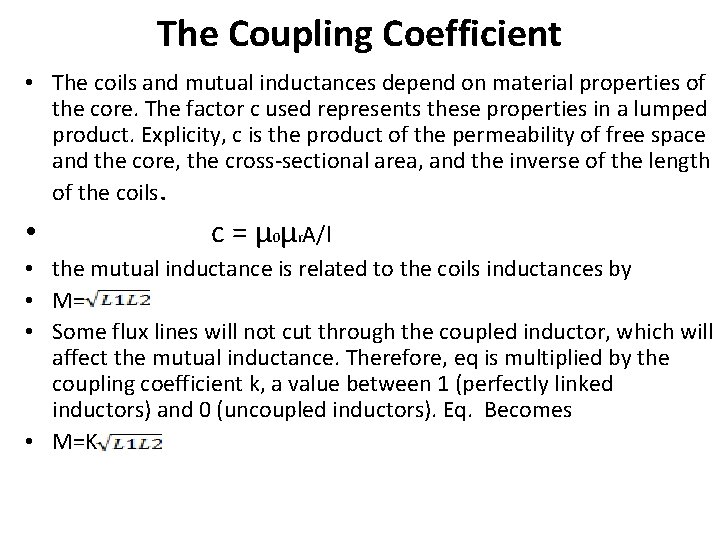 The Coupling Coefficient

• The coils and mutual inductances depend on material properties of the core. The factor c used represents these properties in a lumped product. Explicity, c is the product of the permeability of free space and the core, the cross-sectional area, and the inverse of the length of the coils.

• $c = \mu_0\mu_r A/l$

• the mutual inductance is related to the coils inductances by

• $M=\sqrt{L1L2}$

• Some flux lines will not cut through the coupled inductor, which will affect the mutual inductance. Therefore, eq is multiplied by the coupling coefficient k, a value between 1 (perfectly linked inductors) and 0 (uncoupled inductors). Eq. Becomes

• $M=K\sqrt{L1L2}$